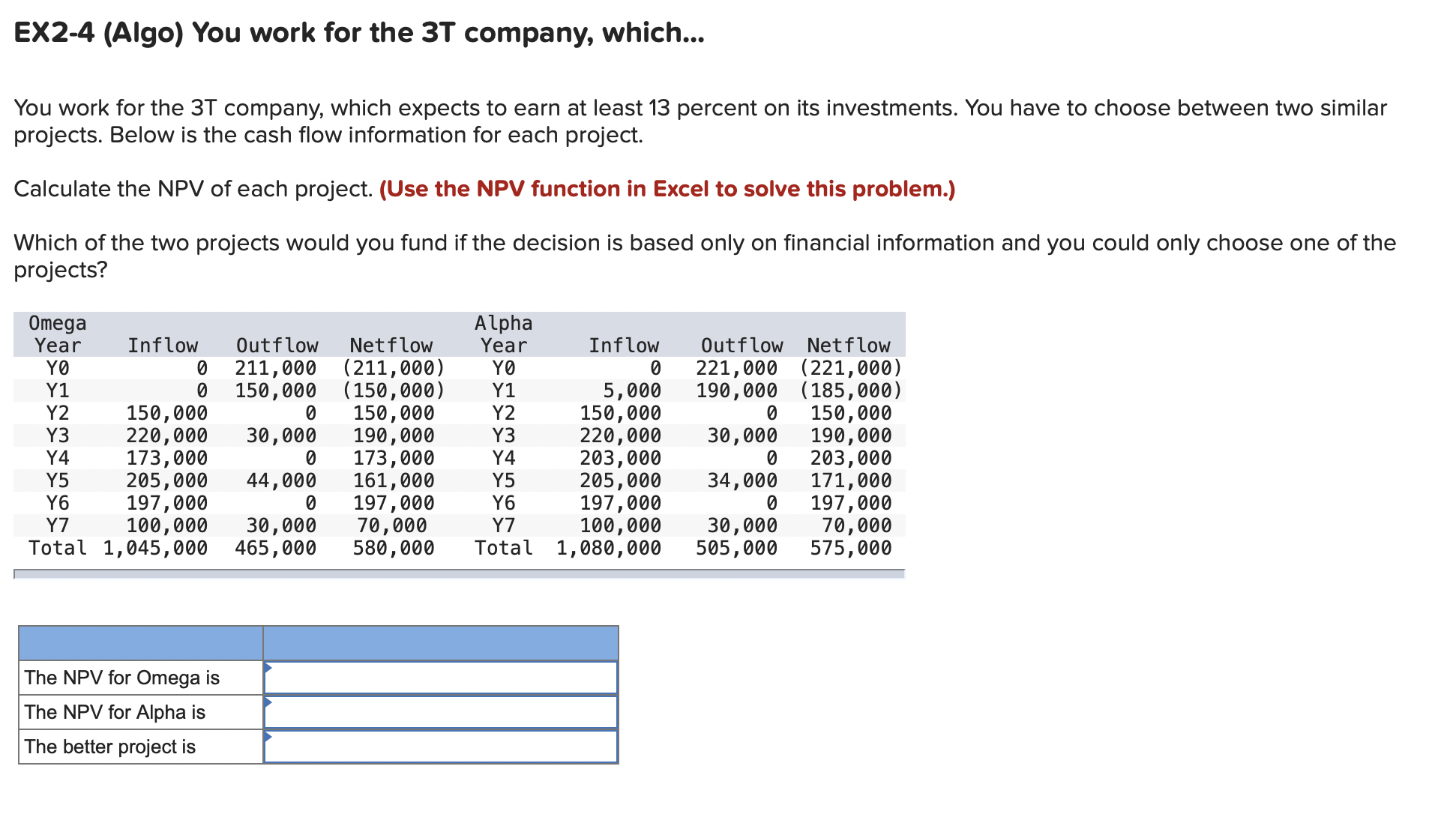 EX2-4 (Algo) You work for the 3T company, which...

You work for the 3T company, which expects to earn at least 13 percent on its investments. You have to choose between two similar projects. Below is the cash flow information for each project.

Calculate the NPV of each project. (Use the NPV function in Excel to solve this problem.)

Which of the two projects would you fund if the decision is based only on financial information and you could only choose one of the projects?

| Omega Year | Inflow | Outflow | Netflow | Alpha Year | Inflow | Outflow | Netflow |
|---|---|---|---|---|---|---|---|
| Y0 | 0 | 211,000 | (211,000) | Y0 | 0 | 221,000 | (221,000) |
| Y1 | 0 | 150,000 | (150,000) | Y1 | 5,000 | 190,000 | (185,000) |
| Y2 | 150,000 | 0 | 150,000 | Y2 | 150,000 | 0 | 150,000 |
| Y3 | 220,000 | 30,000 | 190,000 | Y3 | 220,000 | 30,000 | 190,000 |
| Y4 | 173,000 | 0 | 173,000 | Y4 | 203,000 | 0 | 203,000 |
| Y5 | 205,000 | 44,000 | 161,000 | Y5 | 205,000 | 34,000 | 171,000 |
| Y6 | 197,000 | 0 | 197,000 | Y6 | 197,000 | 0 | 197,000 |
| Y7 | 100,000 | 30,000 | 70,000 | Y7 | 100,000 | 30,000 | 70,000 |
| Total | 1,045,000 | 465,000 | 580,000 | Total | 1,080,000 | 505,000 | 575,000 |

| | |
|---|---|
| The NPV for Omega is | |
| The NPV for Alpha is | |
| The better project is | |